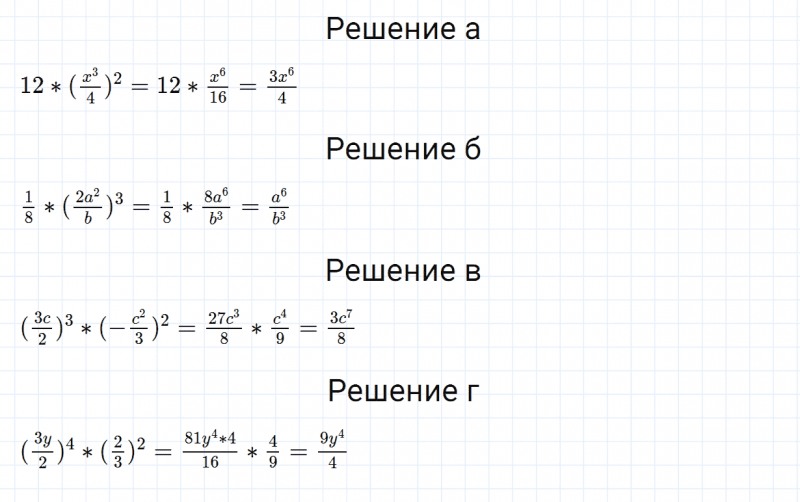 Решение а

$12 * (\frac{x^3}{4})^2 = 12 * \frac{x^6}{16} = \frac{3x^6}{4}$

Решение б

$\frac{1}{8} * (\frac{2a^2}{b})^3 = \frac{1}{8} * \frac{8a^6}{b^3} = \frac{a^6}{b^3}$

Решение в

$(\frac{3c}{2})^3 * (-\frac{c^2}{3})^2 = \frac{27c^3}{8} * \frac{c^4}{9} = \frac{3c^7}{8}$

Решение г

$(\frac{3y}{2})^4 * (\frac{2}{3})^2 = \frac{81y^4 * 4}{16} * \frac{4}{9} = \frac{9y^4}{4}$